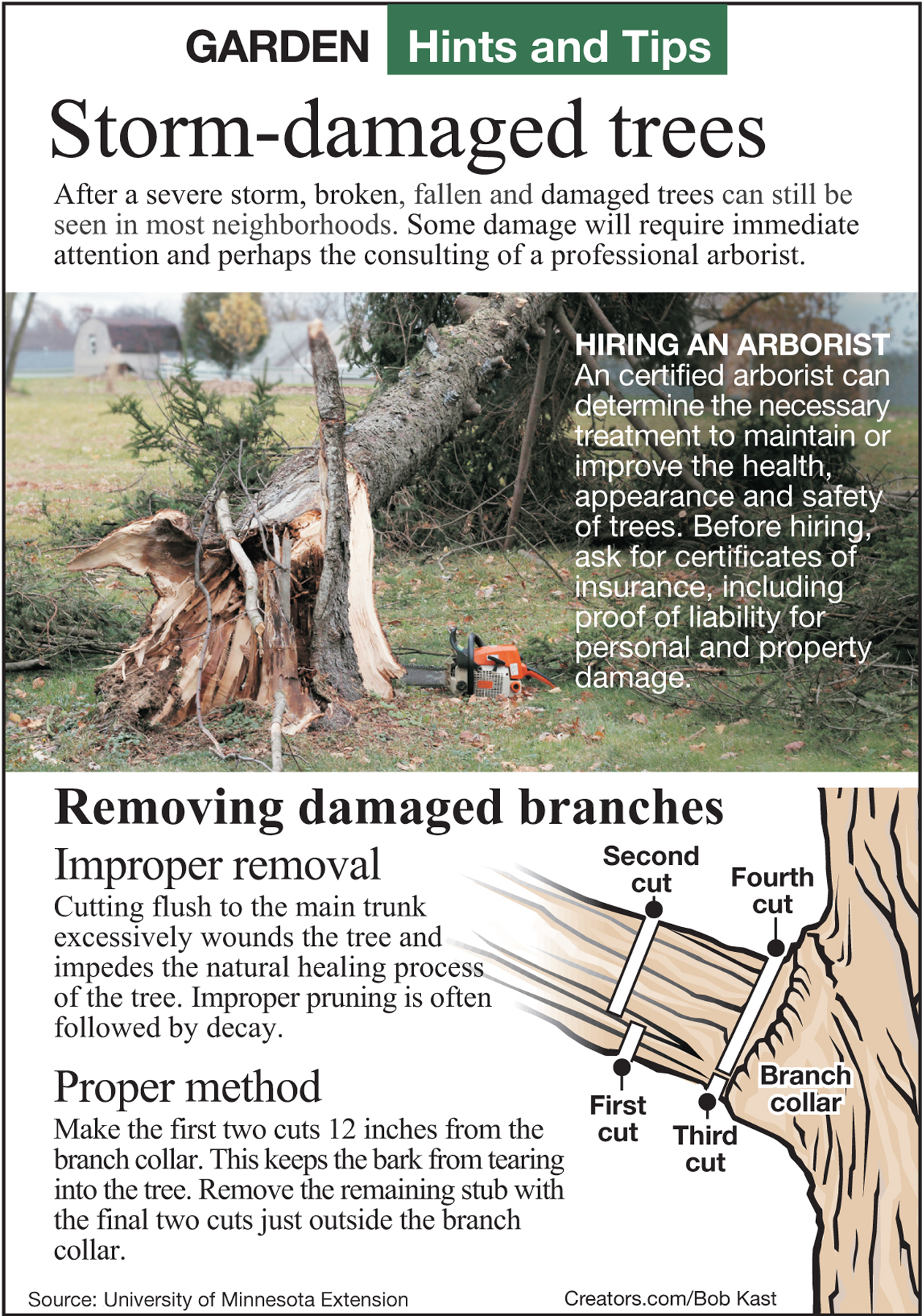 GARDEN Hints and Tips

Storm-damaged trees

After a severe storm, broken, fallen and damaged trees can still be seen in most neighborhoods. Some damage will require immediate attention and perhaps the consulting of a professional arborist.

HIRING AN ARBORIST
An certified arborist can determine the necessary treatment to maintain or improve the health, appearance and safety of trees. Before hiring, ask for certificates of insurance, including proof of liability for personal and property damage.

Removing damaged branches

Improper removal
Cutting flush to the main trunk excessively wounds the tree and impedes the natural healing process of the tree. Improper pruning is often followed by decay.

Proper method
Make the first two cuts 12 inches from the branch collar. This keeps the bark from tearing into the tree. Remove the remaining stub with the final two cuts just outside the branch collar.

Second cut
Fourth cut
First cut
Third cut
Branch collar

Source: University of Minnesota Extension
Creators.com/Bob Kast